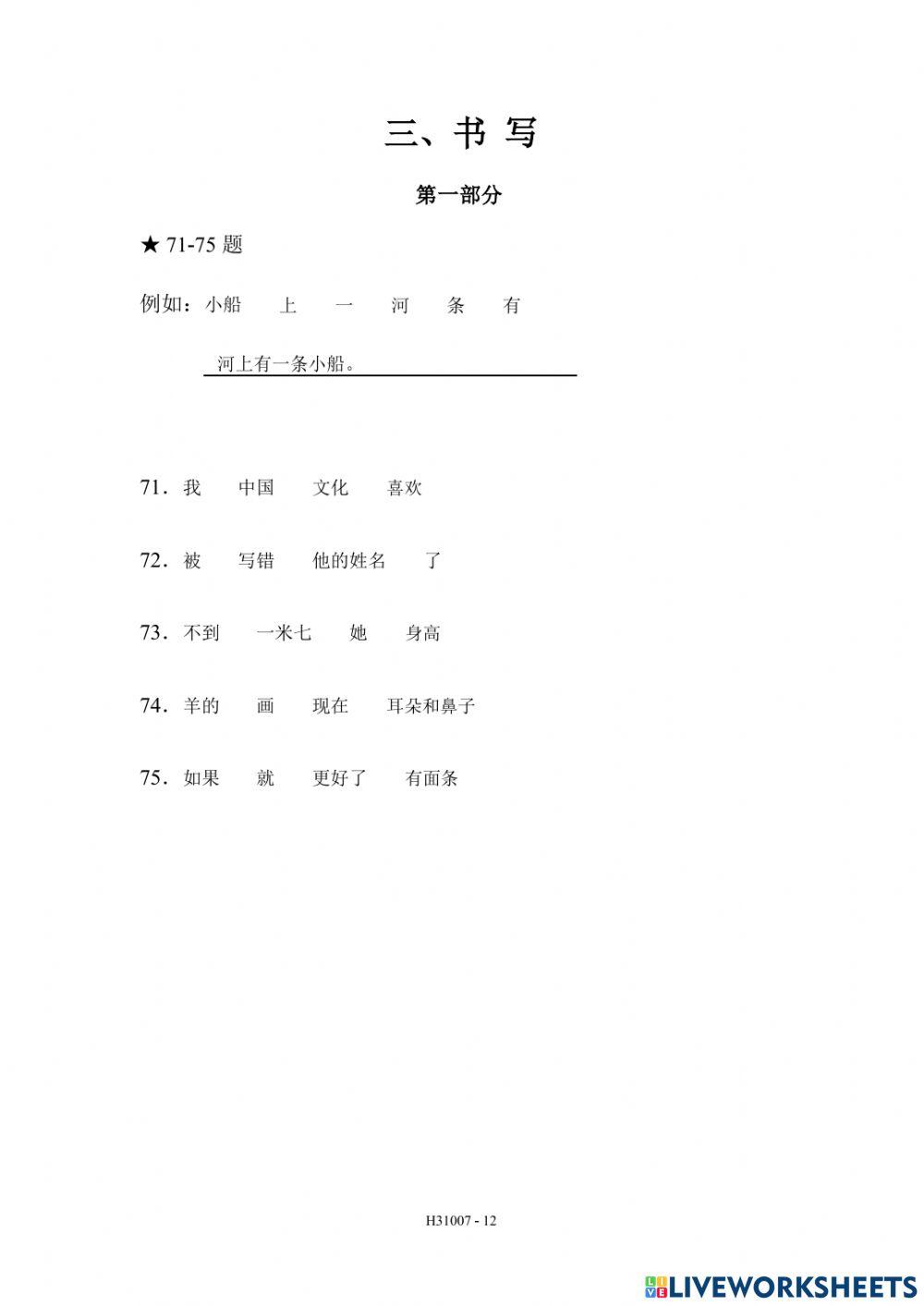 三、书 写

第一部分

★ 71-75 题

例如：小船　上　一　河　条　有

河上有一条小船。

71．我　中国　文化　喜欢

72．被　写错　他的姓名　了

73．不到　一米七　她　身高

74．羊的　画　现在　耳朵和鼻子

75．如果　就　更好了　有面条

H31007 - 12

LIVEWORKSHEETS